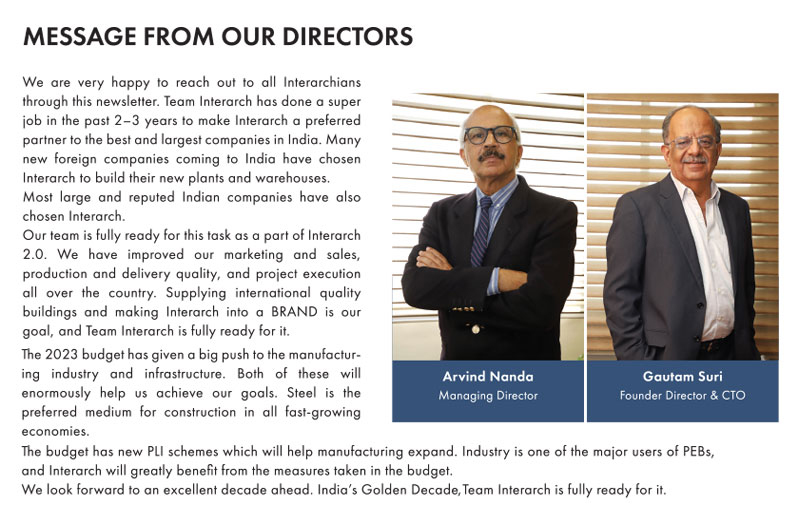 MESSAGE FROM OUR DIRECTORS

We are very happy to reach out to all Interarchians through this newsletter. Team Interarch has done a super job in the past 2–3 years to make Interarch a preferred partner to the best and largest companies in India. Many new foreign companies coming to India have chosen Interarch to build their new plants and warehouses.
Most large and reputed Indian companies have also chosen Interarch.
Our team is fully ready for this task as a part of Interarch 2.0. We have improved our marketing and sales, production and delivery quality, and project execution all over the country. Supplying international quality buildings and making Interarch into a BRAND is our goal, and Team Interarch is fully ready for it.

The 2023 budget has given a big push to the manufacturing industry and infrastructure. Both of these will enormously help us achieve our goals. Steel is the preferred medium for construction in all fast-growing economies.
The budget has new PLI schemes which will help manufacturing expand. Industry is one of the major users of PEBs, and Interarch will greatly benefit from the measures taken in the budget.
We look forward to an excellent decade ahead. India's Golden Decade, Team Interarch is fully ready for it.

Arvind Nanda
Managing Director

Gautam Suri
Founder Director & CTO